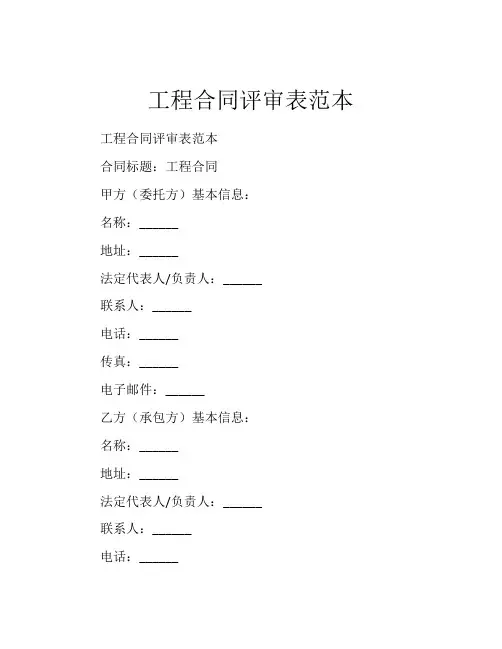 工程合同评审表范本

工程合同评审表范本

合同标题：工程合同

甲方（委托方）基本信息：

名称：______

地址：______

法定代表人/负责人：______

联系人：______

电话：______

传真：______

电子邮件：______

乙方（承包方）基本信息：

名称：______

地址：______

法定代表人/负责人：______

联系人：______

电话：______